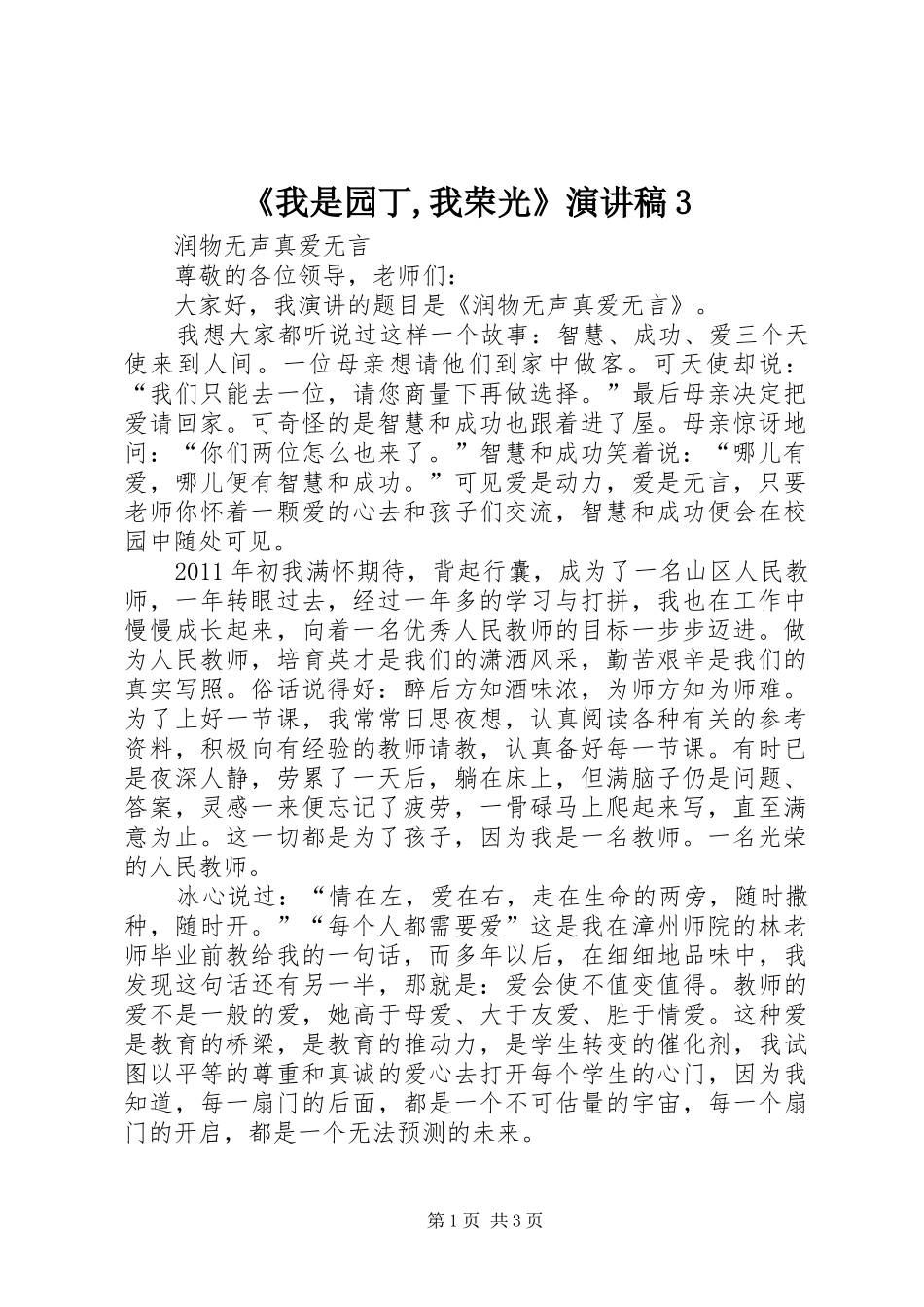 《我是园丁,我荣光》演讲稿3

润物无声真爱无言

尊敬的各位领导，老师们：

大家好，我演讲的题目是《润物无声真爱无言》。

我想大家都听说过这样一个故事：智慧、成功、爱三个天使来到人间。一位母亲想请他们到家中做客。可天使却说：“我们只能去一位，请您商量下再做选择。”最后母亲决定把爱请回家。可奇怪的是智慧和成功也跟着进了屋。母亲惊讶地问：“你们两位怎么也来了。”智慧和成功笑着说：“哪儿有爱，哪儿便有智慧和成功。”可见爱是动力，爱是无言，只要老师你怀着一颗爱的心去和孩子们交流，智慧和成功便会在校园中随处可见。

2011年初我满怀期待，背起行囊，成为了一名山区人民教师，一年转眼过去，经过一年多的学习与打拼，我也在工作中慢慢成长起来，向着一名优秀人民教师的目标一步步迈进。做为人民教师，培育英才是我们的潇洒风采，勤苦艰辛是我们的真实写照。俗话说得好：醉后方知酒味浓，为师方知为师难。为了上好一节课，我常常日思夜想，认真阅读各种有关的参考资料，积极向有经验的教师请教，认真备好每一节课。有时已是夜深人静，劳累了一天后，躺在床上，但满脑子仍是问题、答案，灵感一来便忘记了疲劳，一骨碌马上爬起来写，直至满意为止。这一切都是为了孩子，因为我是一名教师。一名光荣的人民教师。

冰心说过：“情在左，爱在右，走在生命的两旁，随时撒种，随时开。”“每个人都需要爱”这是我在漳州师院的林老师毕业前教给我的一句话，而多年以后，在细细地品味中，我发现这句话还有另一半，那就是：爱会使不值变值得。教师的爱不是一般的爱，她高于母爱、大于友爱、胜于情爱。这种爱是教育的桥梁，是教育的推动力，是学生转变的催化剂，我试图以平等的尊重和真诚的爱心去打开每个学生的心门，因为我知道，每一扇门的后面，都是一个不可估量的宇宙，每一个扇门的开启，都是一个无法预测的未来。

第1页 共3页